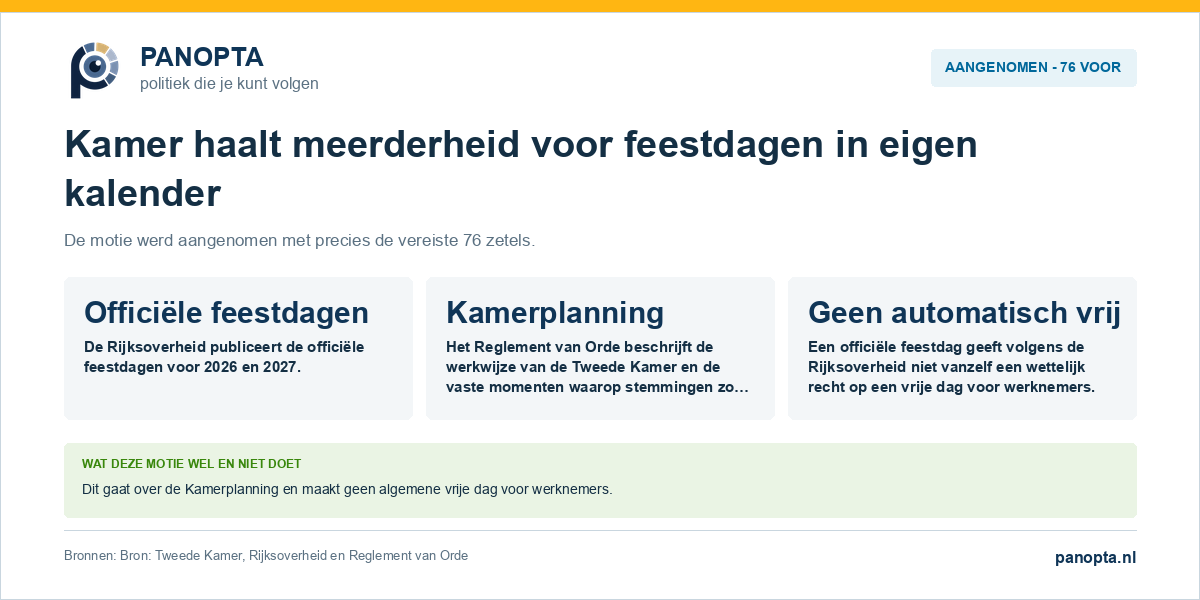 PANOPTA
politiek die je kunt volgen

AANGENOMEN - 76 VOOR

Kamer haalt meerderheid voor feestdagen in eigen kalender

De motie werd aangenomen met precies de vereiste 76 zetels.

Officiële feestdagen

De Rijksoverheid publiceert de officiële feestdagen voor 2026 en 2027.

Kamerplanning

Het Reglement van Orde beschrijft de werkwijze van de Tweede Kamer en de vaste momenten waarop stemmingen zo...

Geen automatisch vrij

Een officiële feestdag geeft volgens de Rijksoverheid niet vanzelf een wettelijk recht op een vrije dag voor werknemers.

WAT DEZE MOTIE WEL EN NIET DOET

Dit gaat over de Kamerplanning en maakt geen algemene vrije dag voor werknemers.

Bronnen: Bron: Tweede Kamer, Rijksoverheid en Reglement van Orde

panopta.nl